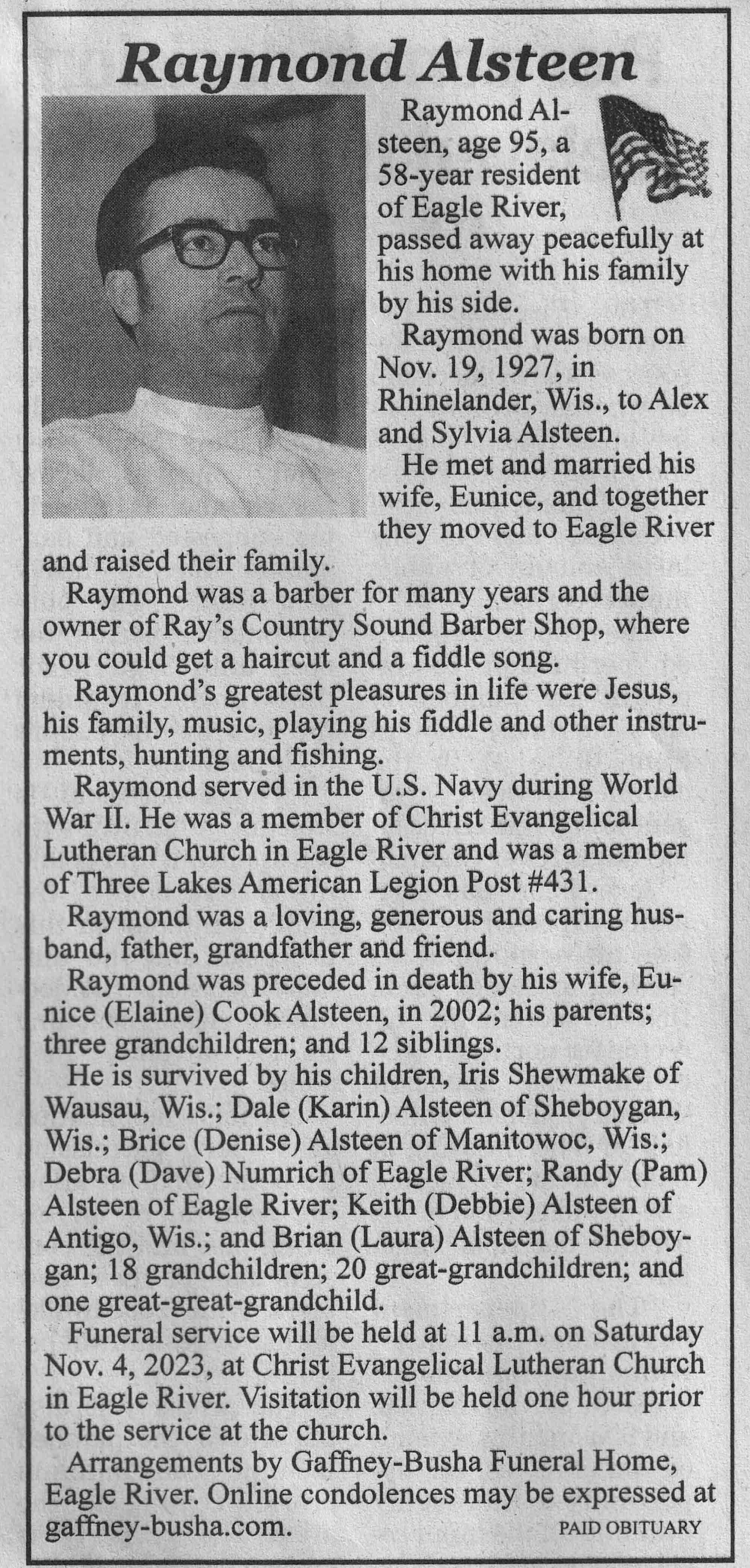 Raymond Alsteen

Raymond Alsteen, age 95, a 58-year resident of Eagle River, passed away peacefully at his home with his family by his side.

Raymond was born on Nov. 19, 1927, in Rhinelander, Wis., to Alex and Sylvia Alsteen.

He met and married his wife, Eunice, and together they moved to Eagle River and raised their family.

Raymond was a barber for many years and the owner of Ray's Country Sound Barber Shop, where you could get a haircut and a fiddle song.

Raymond's greatest pleasures in life were Jesus, his family, music, playing his fiddle and other instruments, hunting and fishing.

Raymond served in the U.S. Navy during World War II. He was a member of Christ Evangelical Lutheran Church in Eagle River and was a member of Three Lakes American Legion Post #431.

Raymond was a loving, generous and caring husband, father, grandfather and friend.

Raymond was preceded in death by his wife, Eunice (Elaine) Cook Alsteen, in 2002; his parents; three grandchildren; and 12 siblings.

He is survived by his children, Iris Shewmake of Wausau, Wis.; Dale (Karin) Alsteen of Sheboygan, Wis.; Brice (Denise) Alsteen of Manitowoc, Wis.; Debra (Dave) Numrich of Eagle River; Randy (Pam) Alsteen of Eagle River; Keith (Debbie) Alsteen of Antigo, Wis.; and Brian (Laura) Alsteen of Sheboygan; 18 grandchildren; 20 great-grandchildren; and one great-great-grandchild.

Funeral service will be held at 11 a.m. on Saturday Nov. 4, 2023, at Christ Evangelical Lutheran Church in Eagle River. Visitation will be held one hour prior to the service at the church.

Arrangements by Gaffney-Busha Funeral Home, Eagle River. Online condolences may be expressed at gaffney-busha.com.

PAID OBITUARY